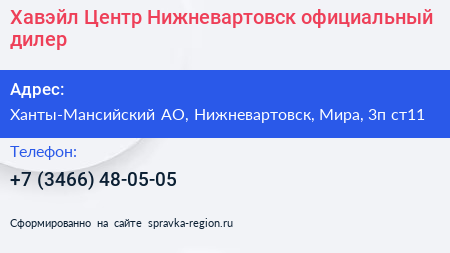 Хавэйл Центр Нижневартовск официальный дилер

Адрес:

Ханты-Мансийский АО, Нижневартовск, Мира, 3п ст11

Телефон:

+7 (3466) 48-05-05

Сформированно на сайте spravka-region.ru